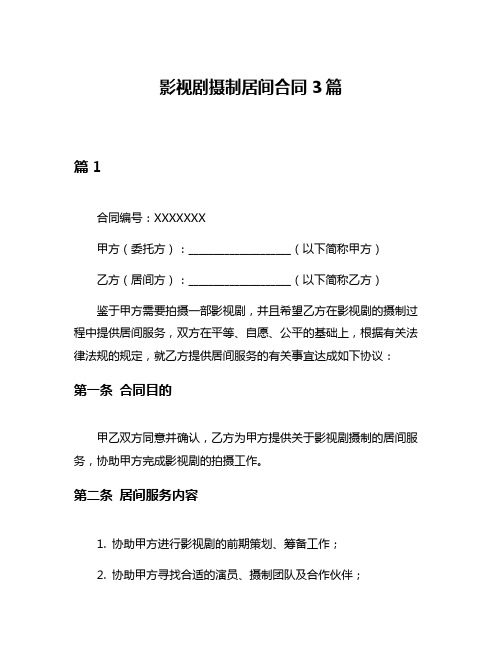 影视剧摄制居间合同 3 篇

篇 1

合同编号：XXXXXXX

甲方（委托方）：__________________（以下简称甲方）

乙方（居间方）：__________________（以下简称乙方）

鉴于甲方需要拍摄一部影视剧，并且希望乙方在影视剧的摄制过程中提供居间服务，双方在平等、自愿、公平的基础上，根据有关法律法规的规定，就乙方提供居间服务的有关事宜达成如下协议：

第一条 合同目的

甲乙双方同意并确认，乙方为甲方提供关于影视剧摄制的居间服务，协助甲方完成影视剧的拍摄工作。

第二条 居间服务内容

1. 协助甲方进行影视剧的前期策划、筹备工作；

2. 协助甲方寻找合适的演员、摄制团队及合作伙伴；